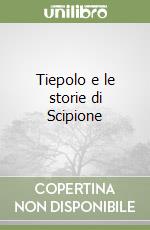 unilibro

Tiepolo e le storie di Scipione

COPERTINA NON DISPONIBILE